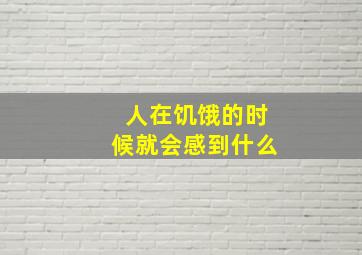 人在饥饿的时候就会感到什么